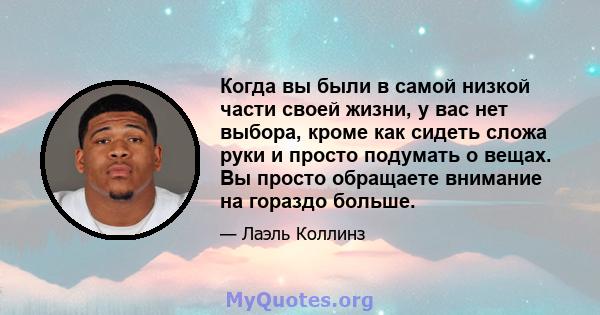 Когда вы были в самой низкой части своей жизни, у вас нет выбора, кроме как сидеть сложа руки и просто подумать о вещах. Вы просто обращаете внимание на гораздо больше.

— Лаэль Коллинз

MyQuotes.org